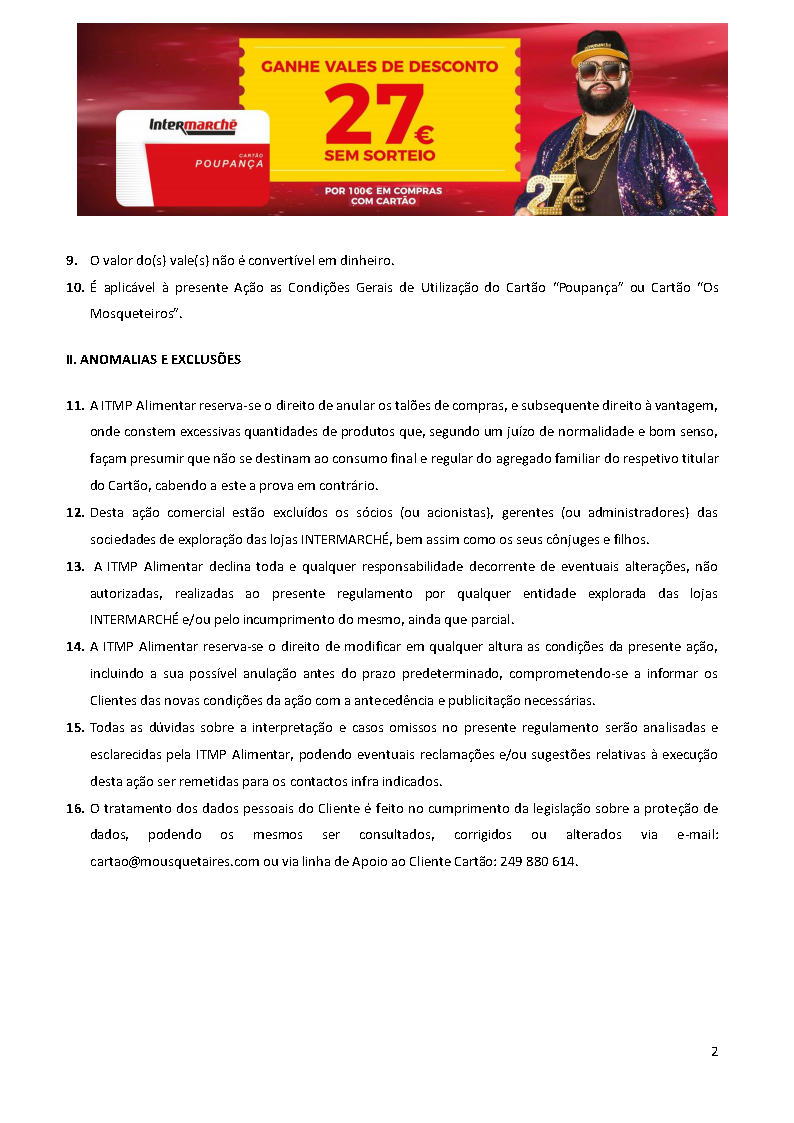 Intermarché
CARTÃO
POUPANÇA

GANHE VALES DE DESCONTO
27€
SEM SORTEIO
POR 100€ EM COMPRAS COM CARTÃO

27€

9. O valor do(s) vale(s) não é convertível em dinheiro.

10. É aplicável à presente Ação as Condições Gerais de Utilização do Cartão "Poupança" ou Cartão "Os Mosqueteiros".

II. ANOMALIAS E EXCLUSÕES

11. A ITMP Alimentar reserva-se o direito de anular os talões de compras, e subsequente direito à vantagem, onde constem excessivas quantidades de produtos que, segundo um juízo de normalidade e bom senso, façam presumir que não se destinam ao consumo final e regular do agregado familiar do respetivo titular do Cartão, cabendo a este a prova em contrário.

12. Desta ação comercial estão excluídos os sócios (ou acionistas), gerentes (ou administradores) das sociedades de exploração das lojas INTERMARCHÉ, bem assim como os seus cônjuges e filhos.

13. A ITMP Alimentar declina toda e qualquer responsabilidade decorrente de eventuais alterações, não autorizadas, realizadas ao presente regulamento por qualquer entidade explorada das lojas INTERMARCHÉ e/ou pelo incumprimento do mesmo, ainda que parcial.

14. A ITMP Alimentar reserva-se o direito de modificar em qualquer altura as condições da presente ação, incluindo a sua possível anulação antes do prazo predeterminado, comprometendo-se a informar os Clientes das novas condições da ação com a antecedência e publicitação necessárias.

15. Todas as dúvidas sobre a interpretação e casos omissos no presente regulamento serão analisadas e esclarecidas pela ITMP Alimentar, podendo eventuais reclamações e/ou sugestões relativas à execução desta ação ser remetidas para os contactos infra indicados.

16. O tratamento dos dados pessoais do Cliente é feito no cumprimento da legislação sobre a proteção de dados, podendo os mesmos ser consultados, corrigidos ou alterados via e-mail: cartao@mousquetaires.com ou via linha de Apoio ao Cliente Cartão: 249 880 614.

2